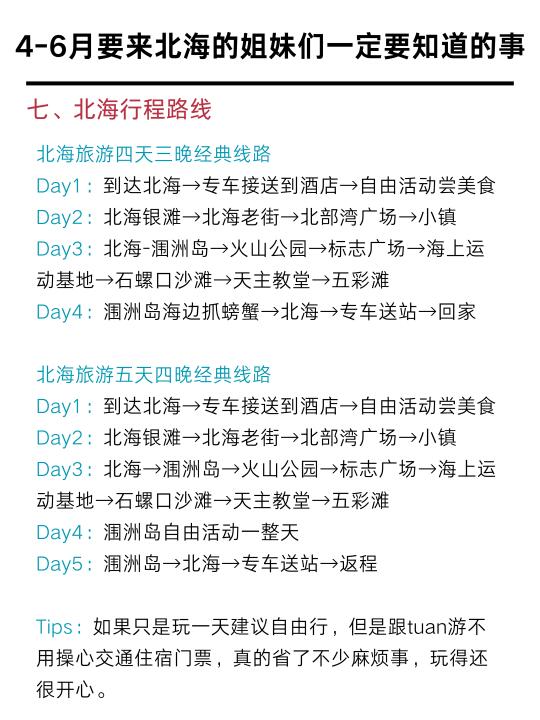 4-6月要来北海的姐妹们一定要知道的事

七、北海行程路线

北海旅游四天三晚经典线路
Day1：到达北海→专车接送到酒店→自由活动尝美食
Day2：北海银滩→北海老街→北部湾广场→小镇
Day3：北海-涠洲岛→火山公园→标志广场→海上运动基地→石螺口沙滩→天主教堂→五彩滩
Day4：涠洲岛海边抓螃蟹→北海→专车送站→回家

北海旅游五天四晚经典线路
Day1：到达北海→专车接送到酒店→自由活动尝美食
Day2：北海银滩→北海老街→北部湾广场→小镇
Day3：北海→涠洲岛→火山公园→标志广场→海上运动基地→石螺口沙滩→天主教堂→五彩滩
Day4：涠洲岛自由活动一整天
Day5：涠洲岛→北海→专车送站→返程

Tips：如果只是玩一天建议自由行，但是跟tuan游不用操心交通住宿门票，真的省了不少麻烦事，玩得还很开心。